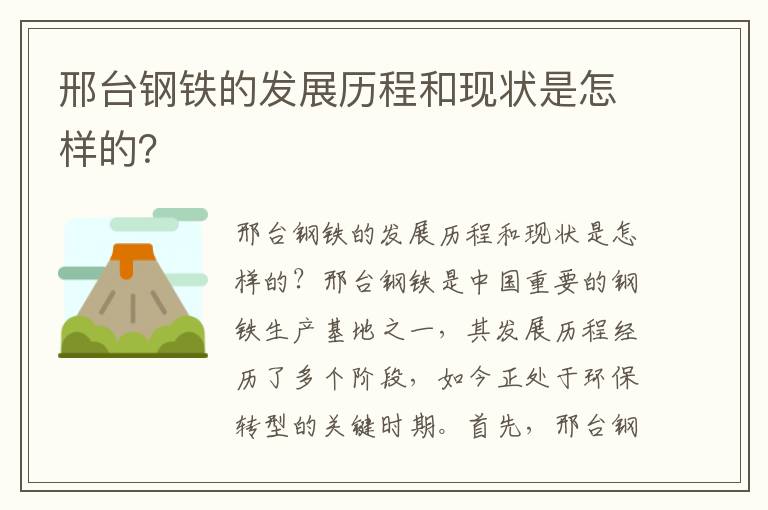 邢台钢铁的发展历程和现状是怎样的?

邢台钢铁的发展历程和现状是怎样的？邢台钢铁是中国重要的钢铁生产基地之一，其发展历程经历了多个阶段，如今正处于环保转型的关键时期。首先，邢台钢